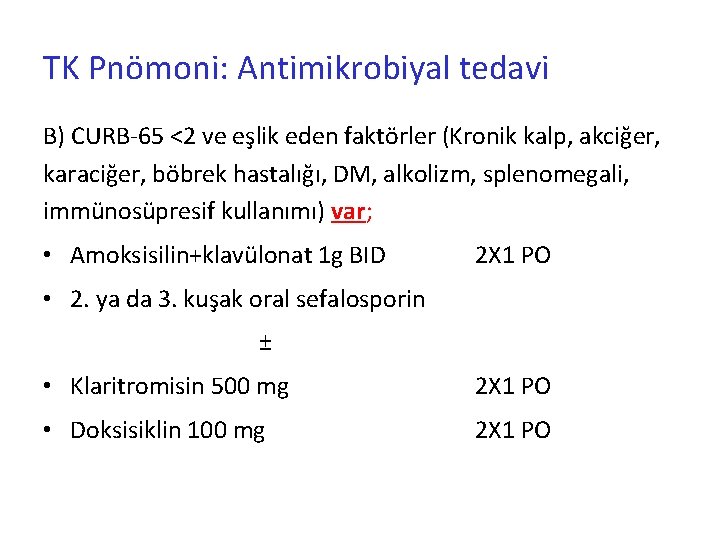 TK Pnömoni: Antimikrobiyal tedavi

B) CURB-65 <2 ve eşlik eden faktörler (Kronik kalp, akciğer, karaciğer, böbrek hastalığı, DM, alkolizm, splenomegali, immünosüpresif kullanımı) var;

• Amoksisilin+klavülonat 1g BID 2X1 PO
• 2. ya da 3. kuşak oral sefalosporin

±

• Klaritromisin 500 mg 2X1 PO
• Doksisiklin 100 mg 2X1 PO